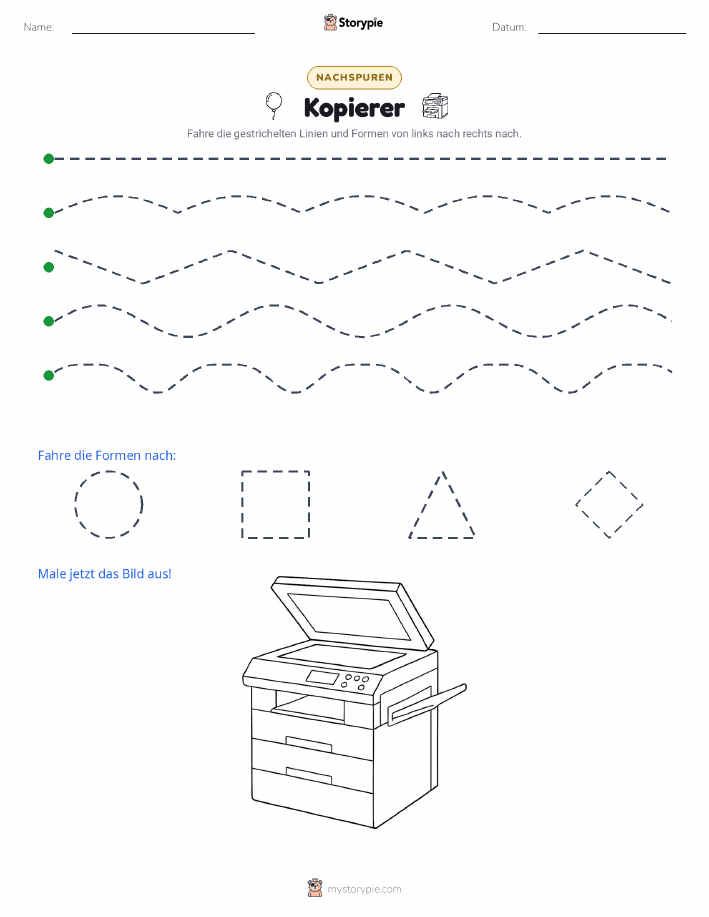 Name: Storypie Datum:

NACHSPUREN

Kopierer

Fahre die gestrichelten Linien und Formen von links nach rechts nach.

Fahre die Formen nach:

Male jetzt das Bild aus!

mystorypie.com